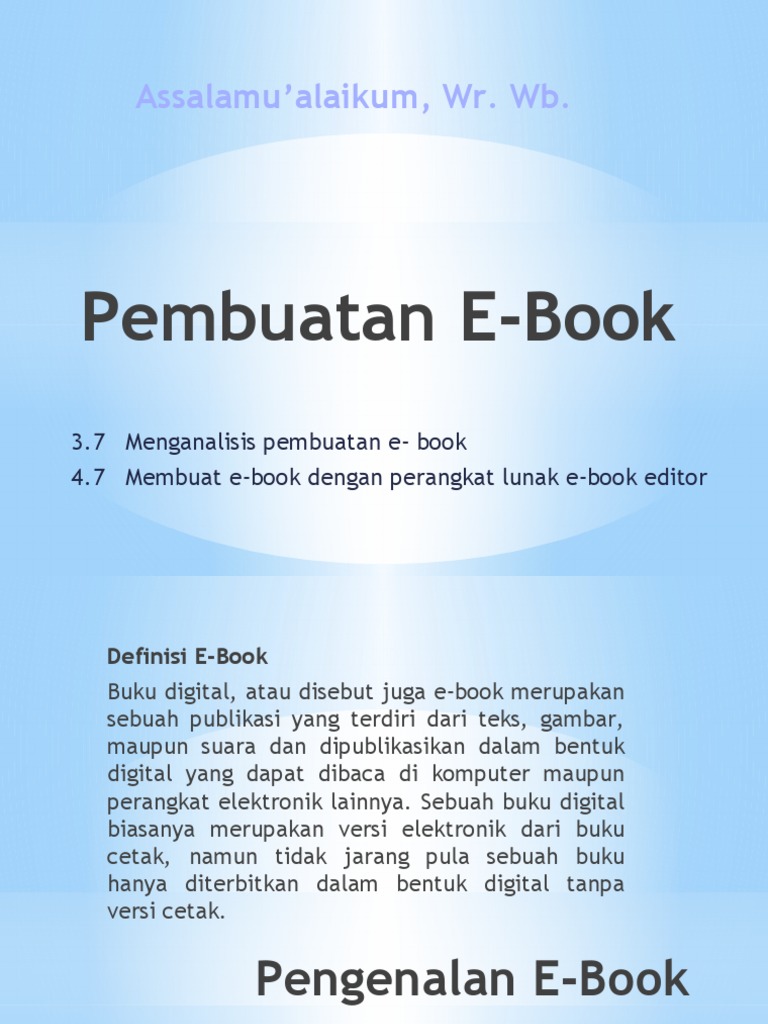 Assalamu'alaikum, Wr. Wb.

Pembuatan E-Book

3.7 Menganalisis pembuatan e- book
4.7 Membuat e-book dengan perangkat lunak e-book editor

Definisi E-Book

Buku digital, atau disebut juga e-book merupakan sebuah publikasi yang terdiri dari teks, gambar, maupun suara dan dipublikasikan dalam bentuk digital yang dapat dibaca di komputer maupun perangkat elektronik lainnya. Sebuah buku digital biasanya merupakan versi elektronik dari buku cetak, namun tidak jarang pula sebuah buku hanya diterbitkan dalam bentuk digital tanpa versi cetak.

Pengenalan E-Book